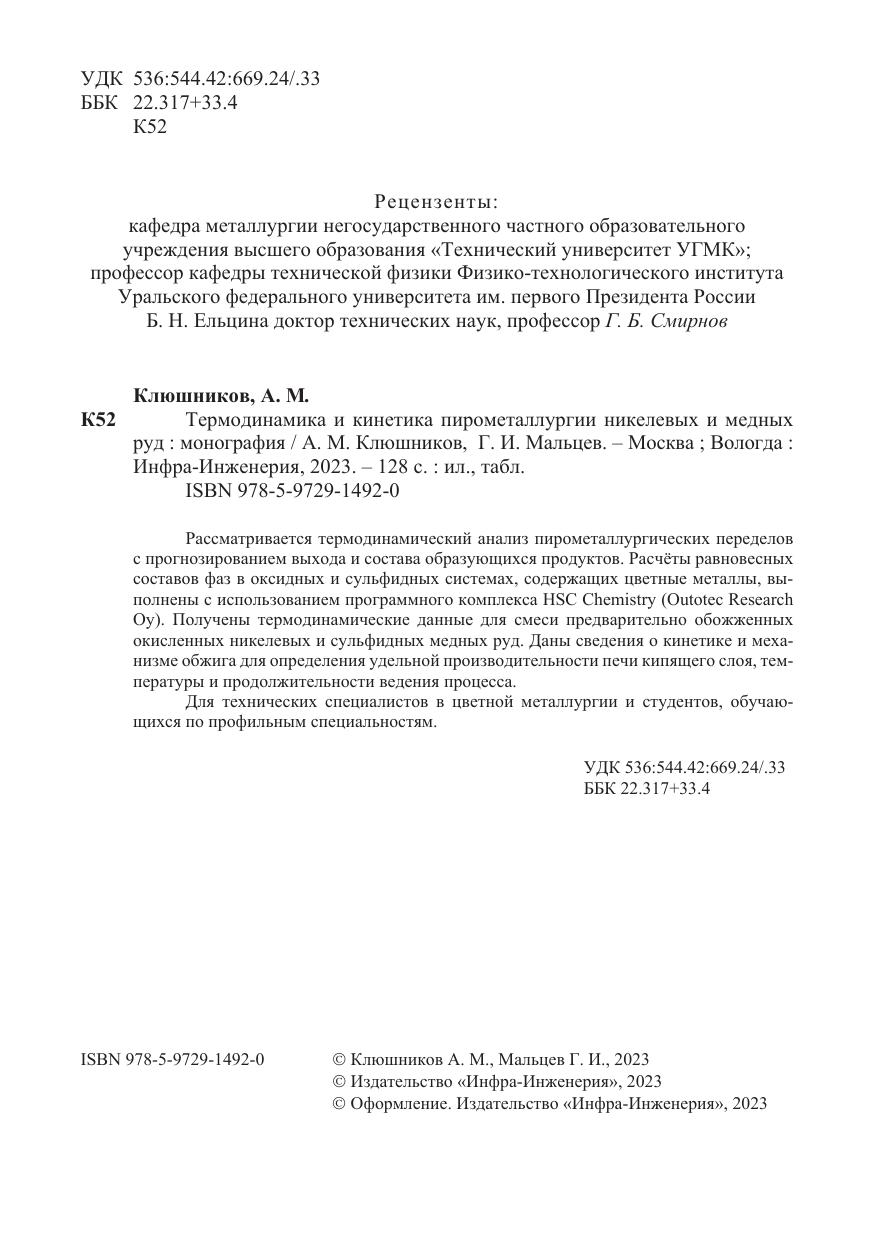 УДК 536:544.42:669.24/.33
ББК 22.317+33.4
К52

Рецензенты:
кафедра металлургии негосударственного частного образовательного учреждения высшего образования «Технический университет УГМК»;
профессор кафедры технической физики Физико-технологического института Уральского федерального университета им. первого Президента России Б. Н. Ельцина доктор технических наук, профессор Г. Б. Смирнов

Клюшников, А. М.
К52 Термодинамика и кинетика пирометаллургии никелевых и медных руд : монография / А. М. Клюшников, Г. И. Мальцев. – Москва ; Вологда : Инфра-Инженерия, 2023. – 128 с. : ил., табл.
ISBN 978-5-9729-1492-0

Рассматривается термодинамический анализ пирометаллургических переделов с прогнозированием выхода и состава образующихся продуктов. Расчёты равновесных составов фаз в оксидных и сульфидных системах, содержащих цветные металлы, выполнены с использованием программного комплекса HSC Chemistry (Outotec Research Oy). Получены термодинамические данные для смеси предварительно обожженных окисленных никелевых и сульфидных медных руд. Даны сведения о кинетике и механизме обжига для определения удельной производительности печи кипящего слоя, температуры и продолжительности ведения процесса.

Для технических специалистов в цветной металлургии и студентов, обучающихся по профильным специальностям.

УДК 536:544.42:669.24/.33
ББК 22.317+33.4

ISBN 978-5-9729-1492-0

© Клюшников А. М., Мальцев Г. И., 2023
© Издательство «Инфра-Инженерия», 2023
© Оформление. Издательство «Инфра-Инженерия», 2023